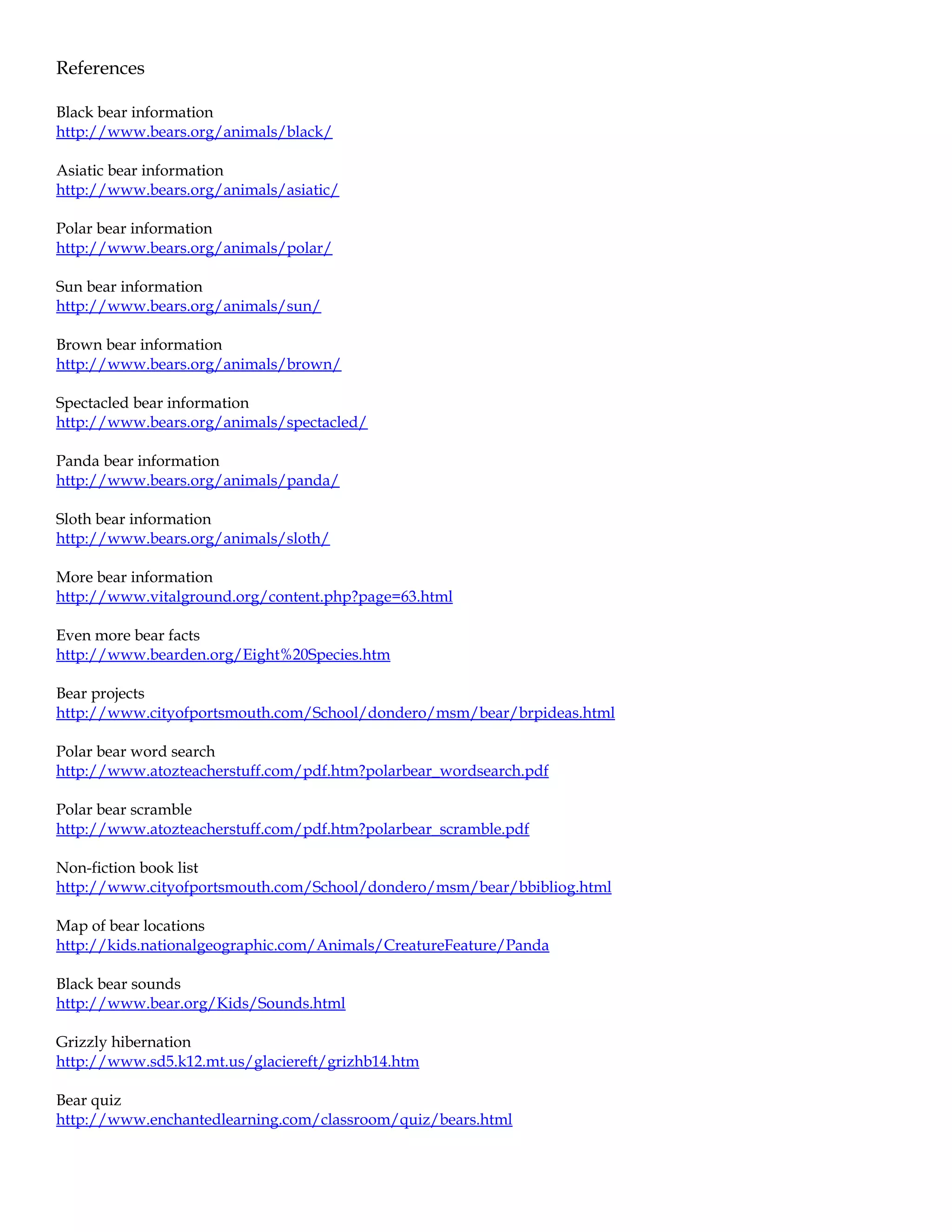 References

Black bear information
http://www.bears.org/animals/black/

Asiatic bear information
http://www.bears.org/animals/asiatic/

Polar bear information
http://www.bears.org/animals/polar/

Sun bear information
http://www.bears.org/animals/sun/

Brown bear information
http://www.bears.org/animals/brown/

Spectacled bear information
http://www.bears.org/animals/spectacled/

Panda bear information
http://www.bears.org/animals/panda/

Sloth bear information
http://www.bears.org/animals/sloth/

More bear information
http://www.vitalground.org/content.php?page=63.html

Even more bear facts
http://www.bearden.org/Eight%20Species.htm

Bear projects
http://www.cityofportsmouth.com/School/dondero/msm/bear/brpideas.html

Polar bear word search
http://www.atozteacherstuff.com/pdf.htm?polarbear_wordsearch.pdf

Polar bear scramble
http://www.atozteacherstuff.com/pdf.htm?polarbear_scramble.pdf

Non-fiction book list
http://www.cityofportsmouth.com/School/dondero/msm/bear/bbibliog.html

Map of bear locations
http://kids.nationalgeographic.com/Animals/CreatureFeature/Panda

Black bear sounds
http://www.bear.org/Kids/Sounds.html

Grizzly hibernation
http://www.sd5.k12.mt.us/glaciereft/grizhb14.htm

Bear quiz
http://www.enchantedlearning.com/classroom/quiz/bears.html